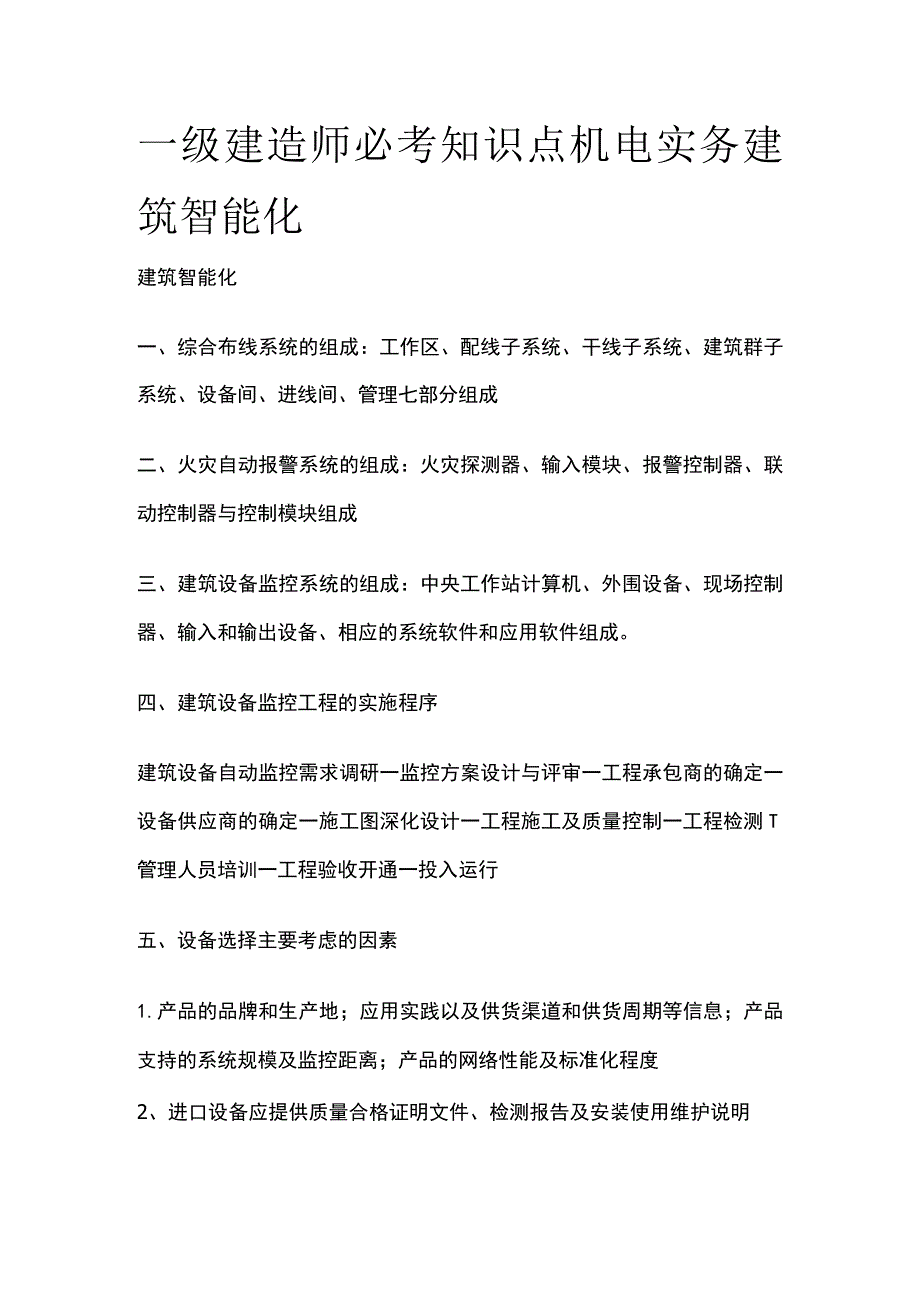 一级建造师必考知识点机电实务建筑智能化

建筑智能化

一、综合布线系统的组成：工作区、配线子系统、干线子系统、建筑群子系统、设备间、进线间、管理七部分组成

二、火灾自动报警系统的组成：火灾探测器、输入模块、报警控制器、联动控制器与控制模块组成

三、建筑设备监控系统的组成：中央工作站计算机、外围设备、现场控制器、输入和输出设备、相应的系统软件和应用软件组成。

四、建筑设备监控工程的实施程序

建筑设备自动监控需求调研一监控方案设计与评审一工程承包商的确定一设备供应商的确定一施工图深化设计一工程施工及质量控制一工程检测T管理人员培训一工程验收开通一投入运行

五、设备选择主要考虑的因素

1.产品的品牌和生产地；应用实践以及供货渠道和供货周期等信息；产品支持的系统规模及监控距离；产品的网络性能及标准化程度

2、进口设备应提供质量合格证明文件、检测报告及安装使用维护说明